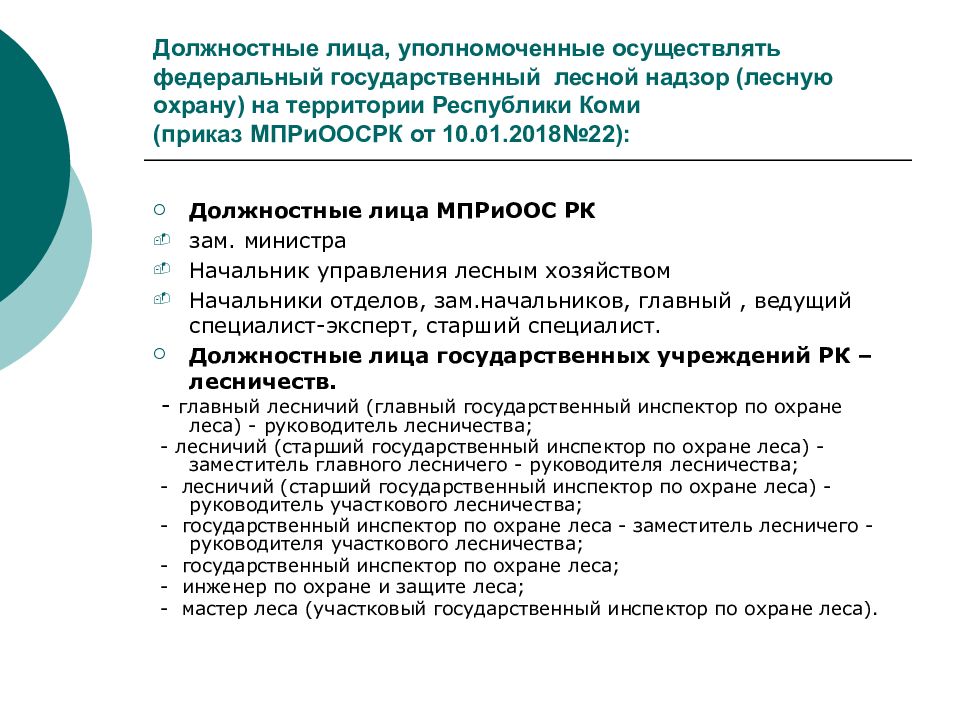 Должностные лица, уполномоченные осуществлять федеральный государственный лесной надзор (лесную охрану) на территории Республики Коми (приказ МПРиООСРК от 10.01.2018№22):

Должностные лица МПРиООС РК

зам. министра

Начальник управления лесным хозяйством

Начальники отделов, зам.начальников, главный , ведущий специалист-эксперт, старший специалист.

Должностные лица государственных учреждений РК – лесничеств.

- главный лесничий (главный государственный инспектор по охране леса) - руководитель лесничества;
- лесничий (старший государственный инспектор по охране леса) - заместитель главного лесничего - руководителя лесничества;
- лесничий (старший государственный инспектор по охране леса) - руководитель участкового лесничества;
- государственный инспектор по охране леса - заместитель лесничего - руководителя участкового лесничества;
- государственный инспектор по охране леса;
- инженер по охране и защите леса;
- мастер леса (участковый государственный инспектор по охране леса).